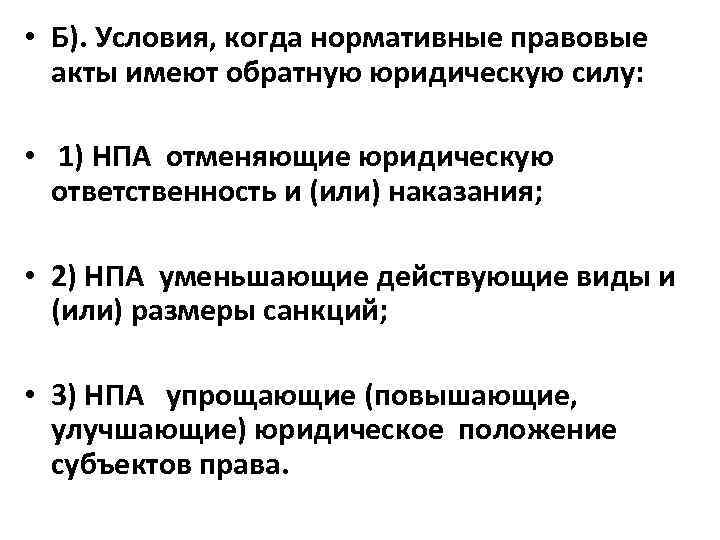 • Б). Условия, когда нормативные правовые акты имеют обратную юридическую силу:

• 1) НПА отменяющие юридическую ответственность и (или) наказания;

• 2) НПА уменьшающие действующие виды и (или) размеры санкций;

• 3) НПА упрощающие (повышающие, улучшающие) юридическое положение субъектов права.